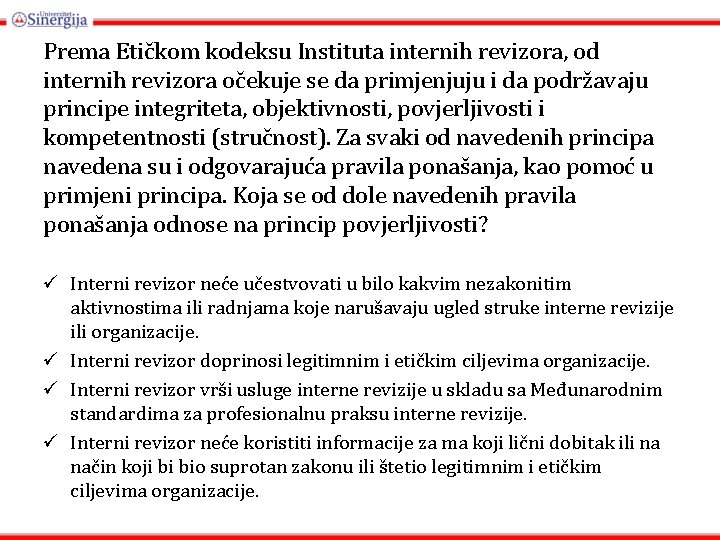 Univerzitet Sinergija

Prema Etičkom kodeksu Instituta internih revizora, od internih revizora očekuje se da primjenjuju i da podržavaju principe integriteta, objektivnosti, povjerljivosti i kompetentnosti (stručnost). Za svaki od navedenih principa navedena su i odgovarajuća pravila ponašanja, kao pomoć u primjeni principa. Koja se od dole navedenih pravila ponašanja odnose na princip povjerljivosti?

✓ Interni revizor neće učestvovati u bilo kakvim nezakonitim aktivnostima ili radnjama koje narušavaju ugled struke interne revizije ili organizacije.
✓ Interni revizor doprinosi legitimnim i etičkim ciljevima organizacije.
✓ Interni revizor vrši usluge interne revizije u skladu sa Međunarodnim standardima za profesionalnu praksu interne revizije.
✓ Interni revizor neće koristiti informacije za ma koji lični dobitak ili na način koji bi bio suprotan zakonu ili štetio legitimnim i etičkim ciljevima organizacije.